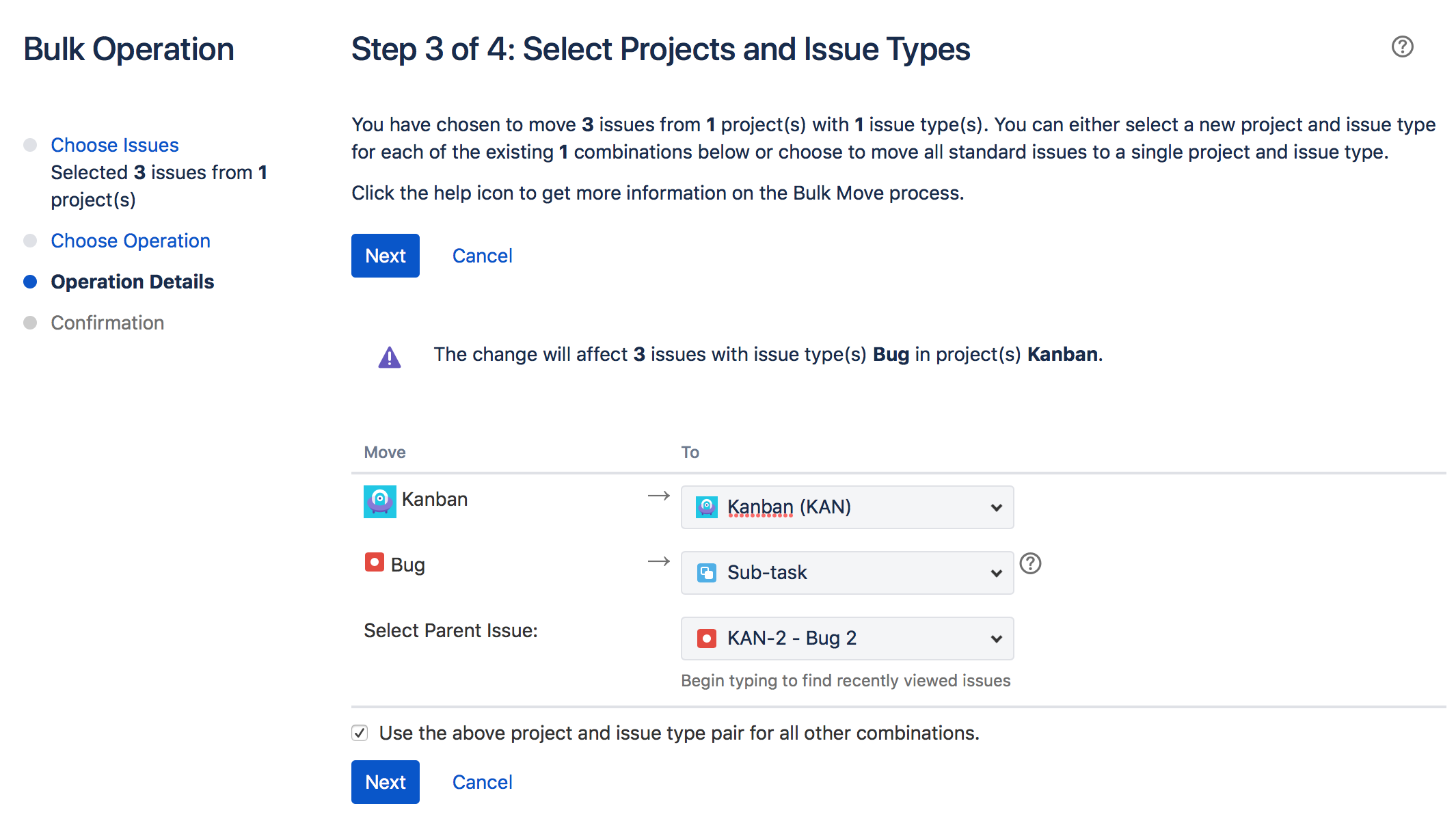 Bulk Operation

Choose Issues
Selected 3 issues from 1 project(s)

Choose Operation

Operation Details

Confirmation

Step 3 of 4: Select Projects and Issue Types

You have chosen to move 3 issues from 1 project(s) with 1 issue type(s). You can either select a new project and issue type for each of the existing 1 combinations below or choose to move all standard issues to a single project and issue type.

Click the help icon to get more information on the Bulk Move process.

Next Cancel

The change will affect 3 issues with issue type(s) Bug in project(s) Kanban.

| Move | | To |
|---|---|---|
| Kanban | → | Kanban (KAN) |
| Bug | → | Sub-task |
| Select Parent Issue: | | KAN-2 - Bug 2 |

Begin typing to find recently viewed issues

Use the above project and issue type pair for all other combinations.

Next Cancel